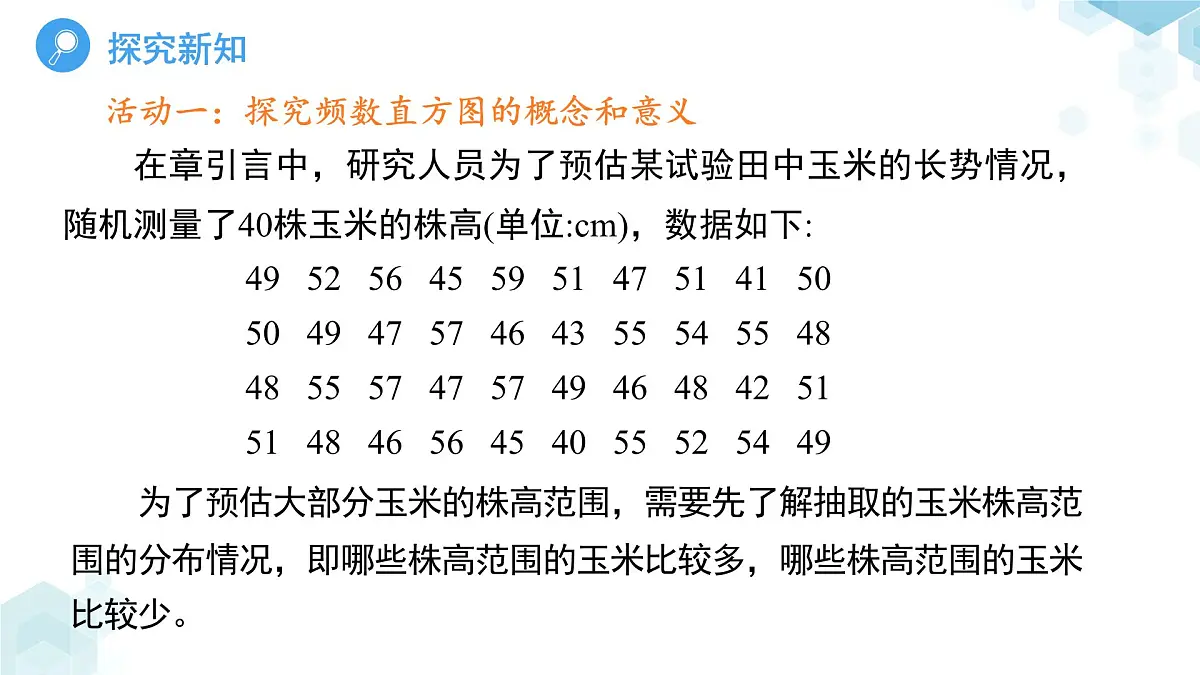 探究新知

活动一：探究频数直方图的概念和意义

在章引言中，研究人员为了预估某试验田中玉米的长势情况，随机测量了40株玉米的株高(单位:cm)，数据如下:

49 52 56 45 59 51 47 51 41 50
50 49 47 57 46 43 55 54 55 48
48 55 57 47 57 49 46 48 42 51
51 48 46 56 45 40 55 52 54 49

为了预估大部分玉米的株高范围，需要先了解抽取的玉米株高范围的分布情况，即哪些株高范围的玉米比较多，哪些株高范围的玉米比较少。